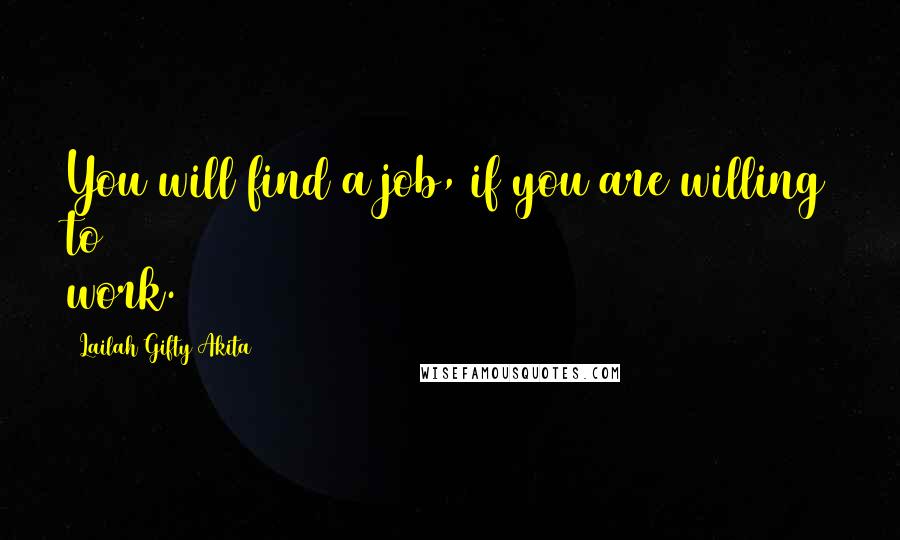 You will find a job, if you are willing to
work.

Lailah Gifty Akita

WISEFAMOUSQUOTES.COM